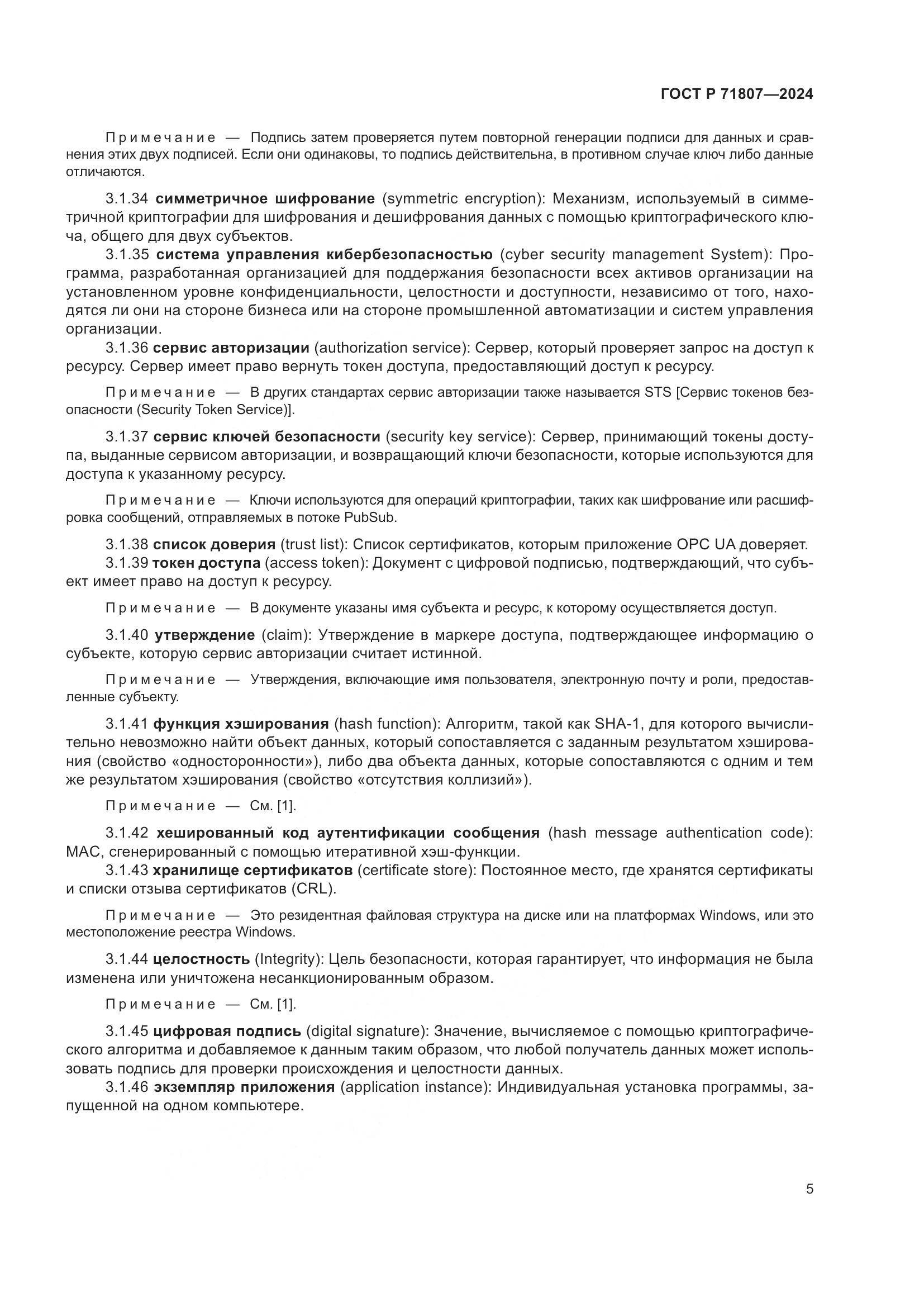 ГОСТ Р 71807—2024

Примечание — Подпись затем проверяется путем повторной генерации подписи для данных и сравнения этих двух подписей. Если они одинаковы, то подпись действительна, в противном случае ключ либо данные отличаются.

3.1.34 симметричное шифрование (symmetric encryption): Механизм, используемый в симметричной криптографии для шифрования и дешифрования данных с помощью криптографического ключа, общего для двух субъектов.

3.1.35 система управления кибербезопасностью (cyber security management System): Программа, разработанная организацией для поддержания безопасности всех активов организации на установленном уровне конфиденциальности, целостности и доступности, независимо от того, находятся ли они на стороне бизнеса или на стороне промышленной автоматизации и систем управления организации.

3.1.36 сервис авторизации (authorization service): Сервер, который проверяет запрос на доступ к ресурсу. Сервер имеет право вернуть токен доступа, предоставляющий доступ к ресурсу.

Примечание — В других стандартах сервис авторизации также называется STS [Сервис токенов безопасности (Security Token Service)].

3.1.37 сервис ключей безопасности (security key service): Сервер, принимающий токены доступа, выданные сервисом авторизации, и возвращающий ключи безопасности, которые используются для доступа к указанному ресурсу.

Примечание — Ключи используются для операций криптографии, таких как шифрование или расшифровка сообщений, отправляемых в потоке PubSub.

3.1.38 список доверия (trust list): Список сертификатов, которым приложение OPC UA доверяет.

3.1.39 токен доступа (access token): Документ с цифровой подписью, подтверждающий, что субъект имеет право на доступ к ресурсу.

Примечание — В документе указаны имя субъекта и ресурс, к которому осуществляется доступ.

3.1.40 утверждение (claim): Утверждение в маркере доступа, подтверждающее информацию о субъекте, которую сервис авторизации считает истинной.

Примечание — Утверждения, включающие имя пользователя, электронную почту и роли, предоставленные субъекту.

3.1.41 функция хэширования (hash function): Алгоритм, такой как SHA-1, для которого вычислительно невозможно найти объект данных, который сопоставляется с заданным результатом хэширования (свойство «односторонности»), либо два объекта данных, которые сопоставляются с одним и тем же результатом хэширования (свойство «отсутствия коллизий»).

Примечание — См. [1].

3.1.42 хешированный код аутентификации сообщения (hash message authentication code): MAC, сгенерированный с помощью итеративной хэш-функции.

3.1.43 хранилище сертификатов (certificate store): Постоянное место, где хранятся сертификаты и списки отзыва сертификатов (CRL).

Примечание — Это резидентная файловая структура на диске или на платформах Windows, или это местоположение реестра Windows.

3.1.44 целостность (Integrity): Цель безопасности, которая гарантирует, что информация не была изменена или уничтожена несанкционированным образом.

Примечание — См. [1].

3.1.45 цифровая подпись (digital signature): Значение, вычисляемое с помощью криптографического алгоритма и добавляемое к данным таким образом, что любой получатель данных может использовать подпись для проверки происхождения и целостности данных.

3.1.46 экземпляр приложения (application instance): Индивидуальная установка программы, запущенной на одном компьютере.

5